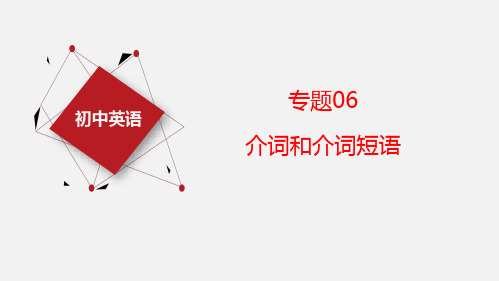 初中英语

专题06

介词和介词短语